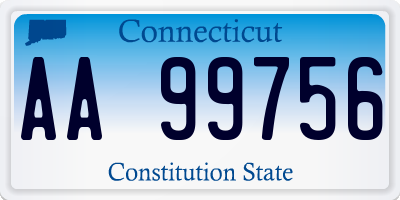 Connecticut

AA 99756

Constitution State